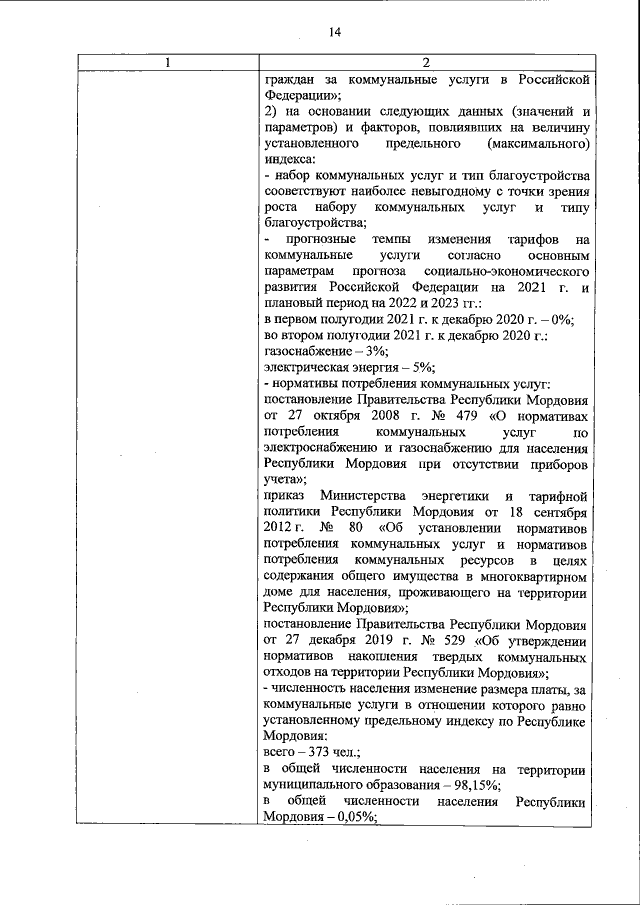 14

| 1 | 2 |
|---|---|
| | граждан за коммунальные услуги в Российской Федерации»;<br>2) на основании следующих данных (значений и параметров) и факторов, повлиявших на величину установленного предельного (максимального) индекса:<br>- набор коммунальных услуг и тип благоустройства соответствуют наиболее невыгодному с точки зрения роста набору коммунальных услуг и типу благоустройства;<br>- прогнозные темпы изменения тарифов на коммунальные услуги согласно основным параметрам прогноза социально-экономического развития Российской Федерации на 2021 г. и плановый период на 2022 и 2023 гг.:<br>в первом полугодии 2021 г. к декабрю 2020 г. – 0%;<br>во втором полугодии 2021 г. к декабрю 2020 г.:<br>газоснабжение – 3%;<br>электрическая энергия – 5%;<br>- нормативы потребления коммунальных услуг:<br>постановление Правительства Республики Мордовия от 27 октября 2008 г. № 479 «О нормативах потребления коммунальных услуг по электроснабжению и газоснабжению для населения Республики Мордовия при отсутствии приборов учета»;<br>приказ Министерства энергетики и тарифной политики Республики Мордовия от 18 сентября 2012 г. № 80 «Об установлении нормативов потребления коммунальных услуг и нормативов потребления коммунальных ресурсов в целях содержания общего имущества в многоквартирном доме для населения, проживающего на территории Республики Мордовия»;<br>постановление Правительства Республики Мордовия от 27 декабря 2019 г. № 529 «Об утверждении нормативов накопления твердых коммунальных отходов на территории Республики Мордовия»;<br>- численность населения изменение размера платы, за коммунальные услуги в отношении которого равно установленному предельному индексу по Республике Мордовия:<br>всего – 373 чел.;<br>в общей численности населения на территории муниципального образования – 98,15%;<br>в общей численности населения Республики Мордовия – 0,05%; |